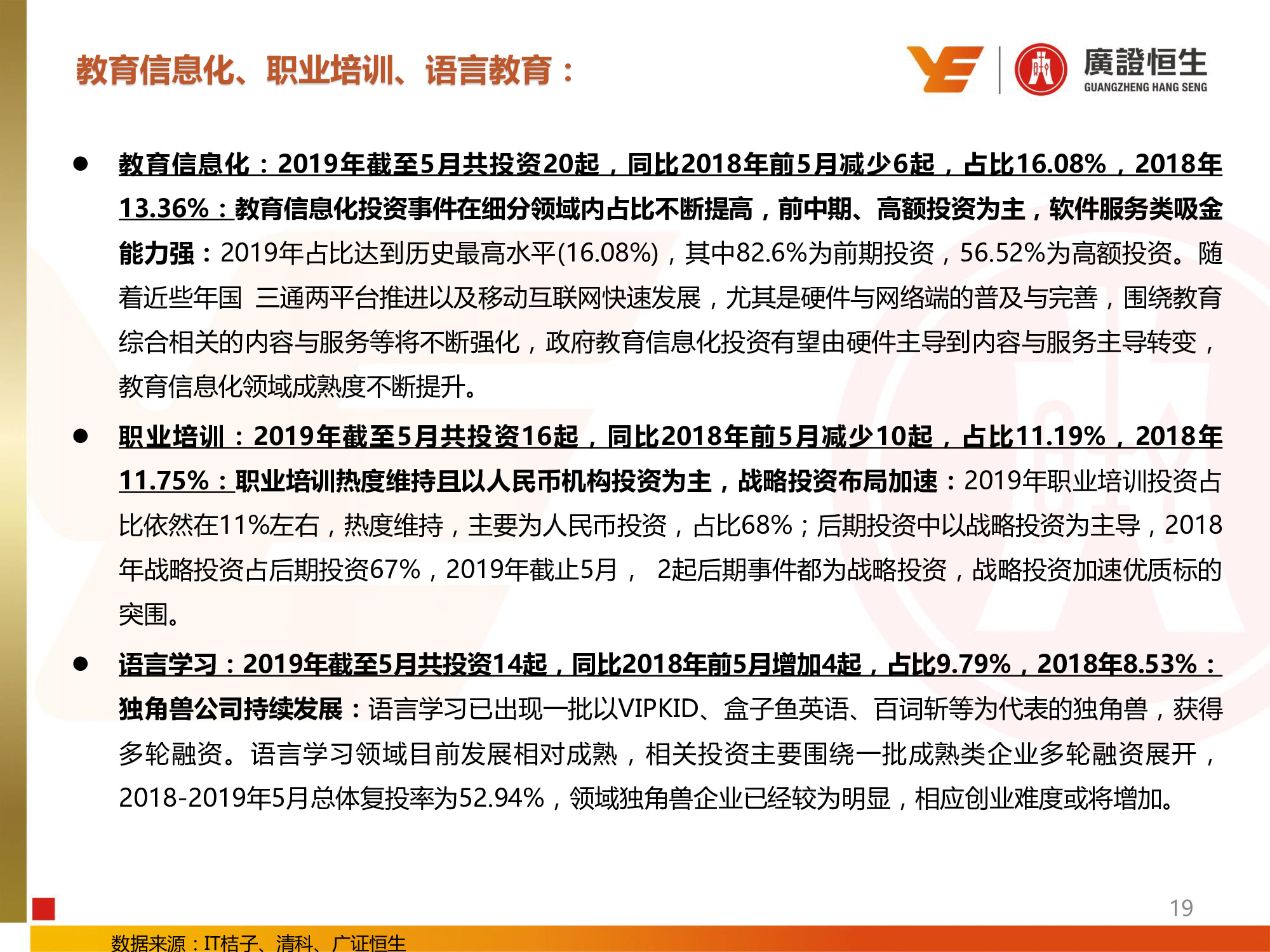 教育信息化、职业培训、语言教育：

廣證恒生
GUANGZHENG HANG SENG

● 教育信息化：2019年截至5月共投资20起，同比2018年前5月减少6起，占比16.08%，2018年13.36%：教育信息化投资事件在细分领域内占比不断提高，前中期、高额投资为主，软件服务类吸金能力强：2019年占比达到历史最高水平(16.08%)，其中82.6%为前期投资，56.52%为高额投资。随着近些年国 三通两平台推进以及移动互联网快速发展，尤其是硬件与网络端的普及与完善，围绕教育综合相关的内容与服务等将不断强化，政府教育信息化投资有望由硬件主导到内容与服务主导转变，教育信息化领域成熟度不断提升。

● 职业培训：2019年截至5月共投资16起，同比2018年前5月减少10起，占比11.19%，2018年11.75%：职业培训热度维持且以人民币机构投资为主，战略投资布局加速：2019年职业培训投资占比依然在11%左右，热度维持，主要为人民币投资，占比68%；后期投资中以战略投资为主导，2018年战略投资占后期投资67%，2019年截止5月， 2起后期事件都为战略投资，战略投资加速优质标的突围。

● 语言学习：2019年截至5月共投资14起，同比2018年前5月增加4起，占比9.79%，2018年8.53%：独角兽公司持续发展：语言学习已出现一批以VIPKID、盒子鱼英语、百词斩等为代表的独角兽，获得多轮融资。语言学习领域目前发展相对成熟，相关投资主要围绕一批成熟类企业多轮融资展开，2018-2019年5月总体复投率为52.94%，领域独角兽企业已经较为明显，相应创业难度或将增加。

19

数据来源：IT桔子、清科、广证恒生